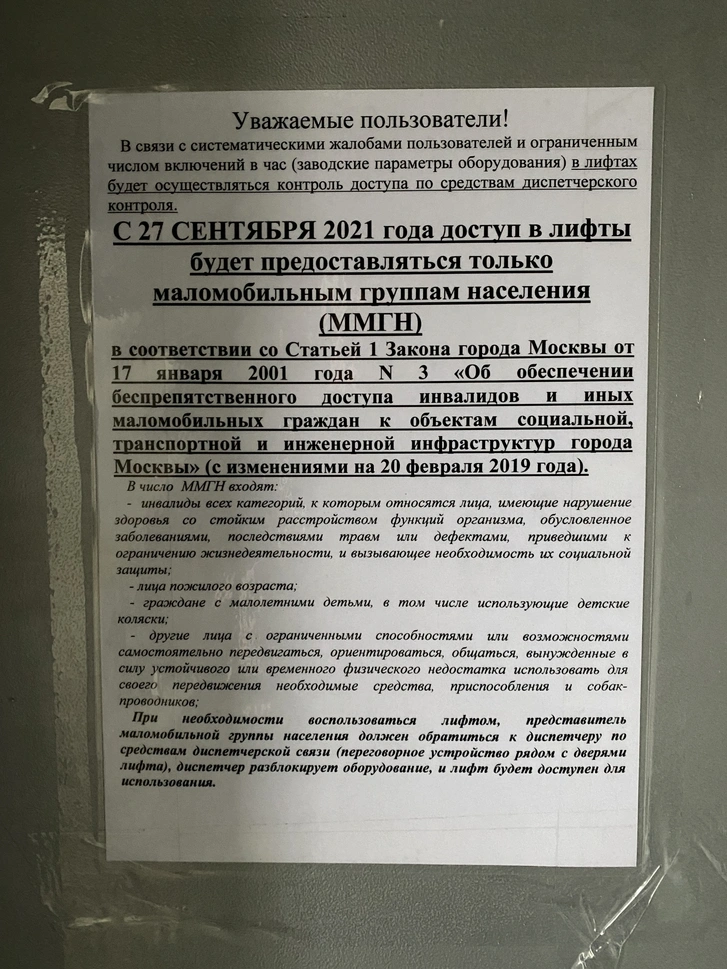 Уважаемые пользователи!

В связи с систематическими жалобами пользователей и ограниченным числом включений в час (заводские параметры оборудования) в лифтах будет осуществляться контроль доступа по средствам диспетчерского контроля.

С 27 СЕНТЯБРЯ 2021 года доступ в лифты будет предоставляться только маломобильным группам населения (ММГН)

в соответствии со Статьей 1 Закона города Москвы от 17 января 2001 года N 3 «Об обеспечении беспрепятственного доступа инвалидов и иных маломобильных граждан к объектам социальной, транспортной и инженерной инфраструктур города Москвы» (с изменениями на 20 февраля 2019 года).

В число ММГН входят:

- инвалиды всех категорий, к которым относятся лица, имеющие нарушение здоровья со стойким расстройством функций организма, обусловленное заболеваниями, последствиями травм или дефектами, приведшими к ограничению жизнедеятельности, и вызывающее необходимость их социальной защиты;

- лица пожилого возраста;

- граждане с малолетними детьми, в том числе использующие детские коляски;

- другие лица с ограниченными способностями или возможностями самостоятельно передвигаться, ориентироваться, общаться, вынужденные в силу устойчивого или временного физического недостатка использовать для своего передвижения необходимые средства, приспособления и собак-проводников;

При необходимости воспользоваться лифтом, представитель маломобильной группы населения должен обратиться к диспетчеру по средствам диспетчерской связи (переговорное устройство рядом с дверями лифта), диспетчер разблокирует оборудование, и лифт будет доступен для использования.